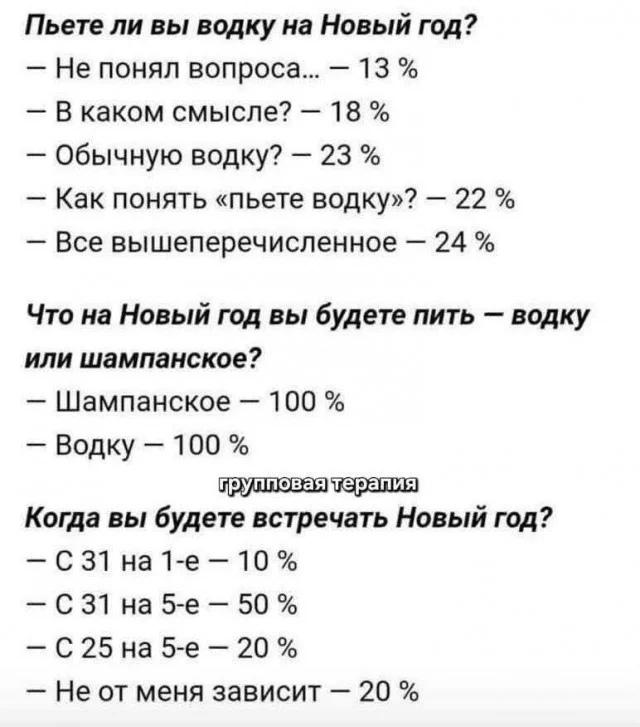 Пьете ли вы водку на Новый год?
— Не понял вопроса... — 13 %
— В каком смысле? — 18 %
— Обычную водку? — 23 %
— Как понять «пьете водку»? — 22 %
— Все вышеперечисленное — 24 %

Что на Новый год вы будете пить — водку или шампанское?
— Шампанское — 100 %
— Водку — 100 %

групповая терапия

Когда вы будете встречать Новый год?
— С 31 на 1-е — 10 %
— С 31 на 5-е — 50 %
— С 25 на 5-е — 20 %
— Не от меня зависит — 20 %